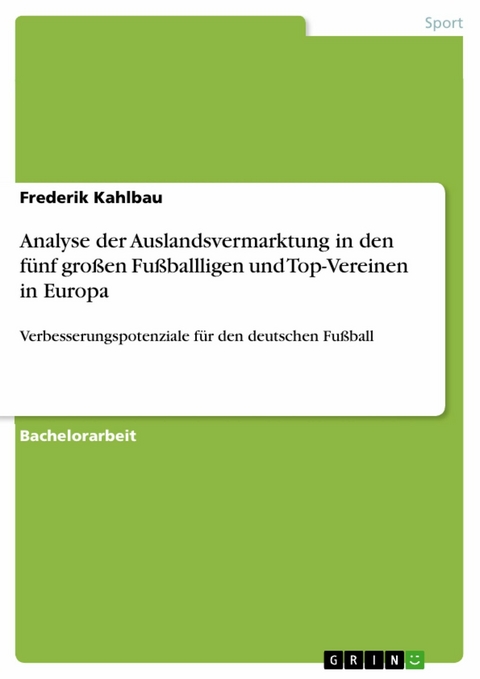 Sport

Frederik Kahlbau

Analyse der Auslandsvermarktung in den fünf großen Fußballligen und Top-Vereinen in Europa

Verbesserungspotenziale für den deutschen Fußball

Bachelorarbeit

GRIN